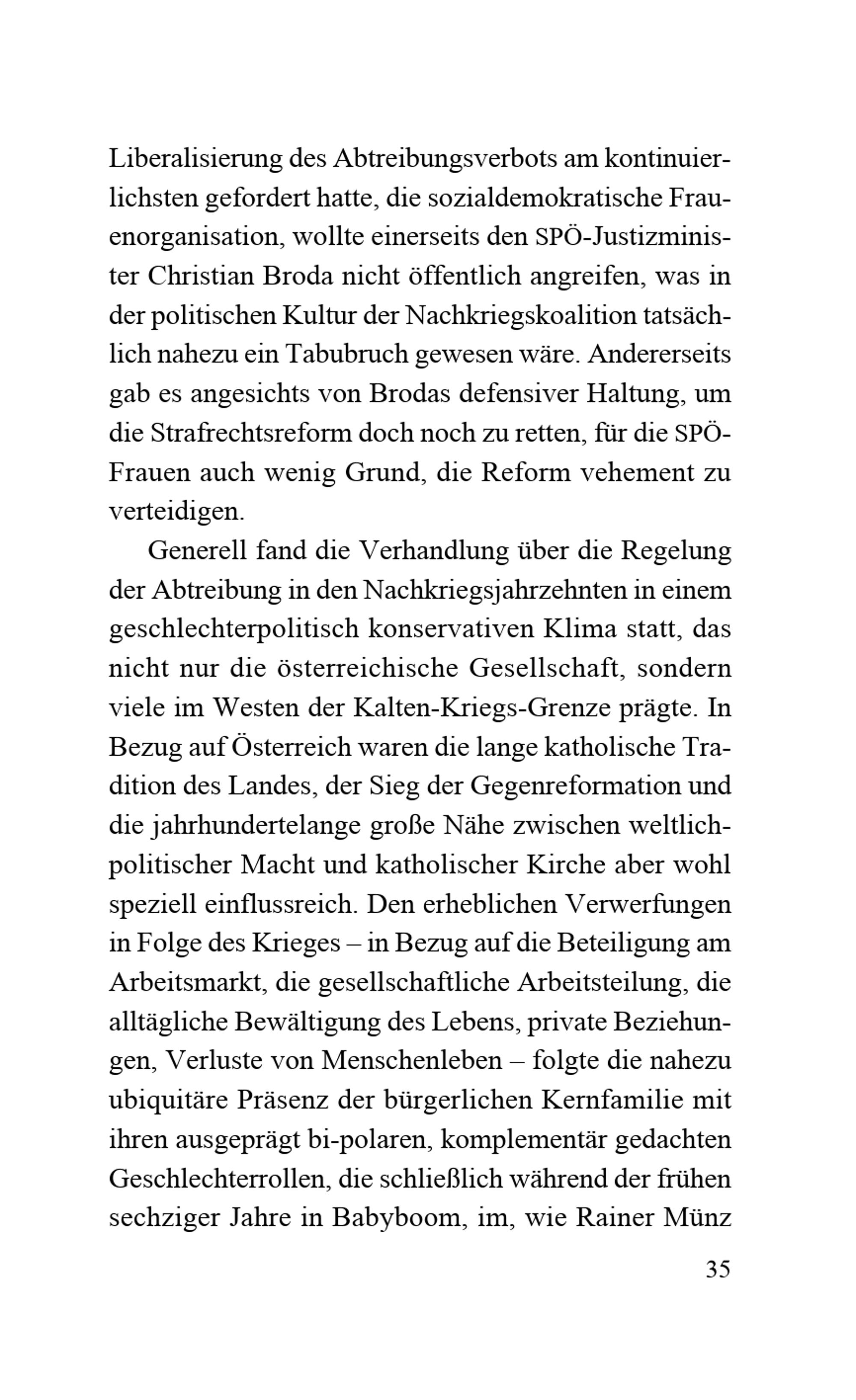 Liberalisierung des Abtreibungsverbots am kontinuierlichsten gefordert hatte, die sozialdemokratische Frauenorganisation, wollte einerseits den SPÖ-Justizminister Christian Broda nicht öffentlich angreifen, was in der politischen Kultur der Nachkriegskoalition tatsächlich nahezu ein Tabubruch gewesen wäre. Andererseits gab es angesichts von Brodas defensiver Haltung, um die Strafrechtsreform doch noch zu retten, für die SPÖ-Frauen auch wenig Grund, die Reform vehement zu verteidigen.

Generell fand die Verhandlung über die Regelung der Abtreibung in den Nachkriegsjahrzehnten in einem geschlechterpolitisch konservativen Klima statt, das nicht nur die österreichische Gesellschaft, sondern viele im Westen der Kalten-Kriegs-Grenze prägte. In Bezug auf Österreich waren die lange katholische Tradition des Landes, der Sieg der Gegenreformation und die jahrhundertelange große Nähe zwischen weltlich-politischer Macht und katholischer Kirche aber wohl speziell einflussreich. Den erheblichen Verwerfungen in Folge des Krieges – in Bezug auf die Beteiligung am Arbeitsmarkt, die gesellschaftliche Arbeitsteilung, die alltägliche Bewältigung des Lebens, private Beziehungen, Verluste von Menschenleben – folgte die nahezu ubiquitäre Präsenz der bürgerlichen Kernfamilie mit ihren ausgeprägt bi-polaren, komplementär gedachten Geschlechterrollen, die schließlich während der frühen sechziger Jahre in Babyboom, im, wie Rainer Münz

35